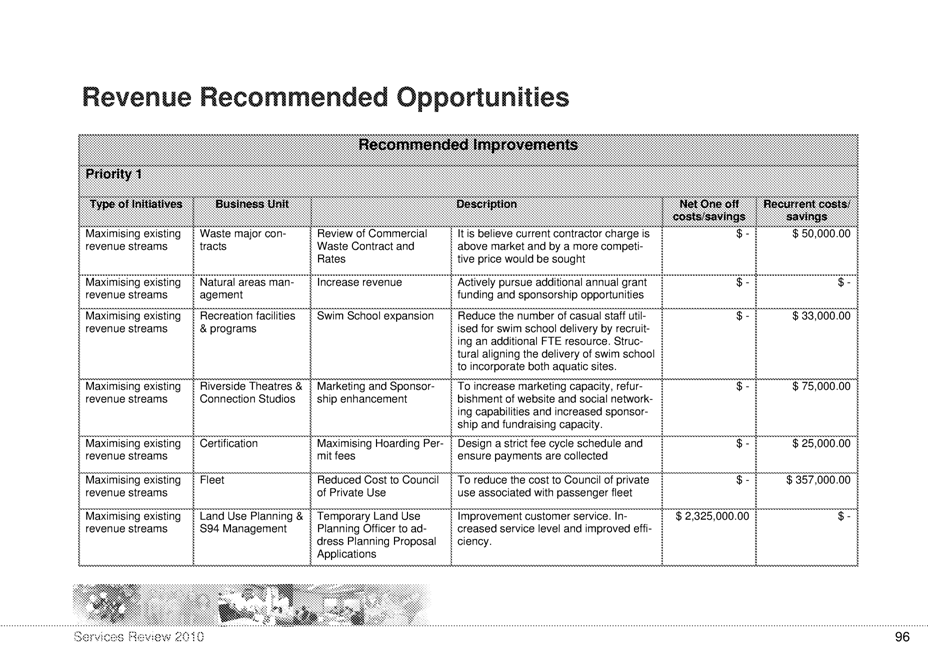 Revenue Recommended Opportunities

Recommended Improvements

Priority 1

| Type of Initiatives | Business Unit | Description | | Net One off costs/savings | Recurrent costs/ savings |
|---|---|---|---|---|---|
| Maximising existing revenue streams | Waste major contracts | Review of Commercial Waste Contract and Rates | It is believe current contractor charge is above market and by a more competitive price would be sought | $ - | $ 50,000.00 |
| Maximising existing revenue streams | Natural areas management | Increase revenue | Actively pursue additional annual grant funding and sponsorship opportunities | $ - | $ - |
| Maximising existing revenue streams | Recreation facilities & programs | Swim School expansion | Reduce the number of casual staff utilised for swim school delivery by recruiting an additional FTE resource. Structural aligning the delivery of swim school to incorporate both aquatic sites. | $ - | $ 33,000.00 |
| Maximising existing revenue streams | Riverside Theatres & Connection Studios | Marketing and Sponsorship enhancement | To increase marketing capacity, refurbishment of website and social networking capabilities and increased sponsorship and fundraising capacity. | $ - | $ 75,000.00 |
| Maximising existing revenue streams | Certification | Maximising Hoarding Permit fees | Design a strict fee cycle schedule and ensure payments are collected | $ - | $ 25,000.00 |
| Maximising existing revenue streams | Fleet | Reduced Cost to Council of Private Use | To reduce the cost to Council of private use associated with passenger fleet | $ - | $ 357,000.00 |
| Maximising existing revenue streams | Land Use Planning & S94 Management | Temporary Land Use Planning Officer to address Planning Proposal Applications | Improvement customer service. Increased service level and improved efficiency. | $ 2,325,000.00 | $ - |

Services Review 2010

96